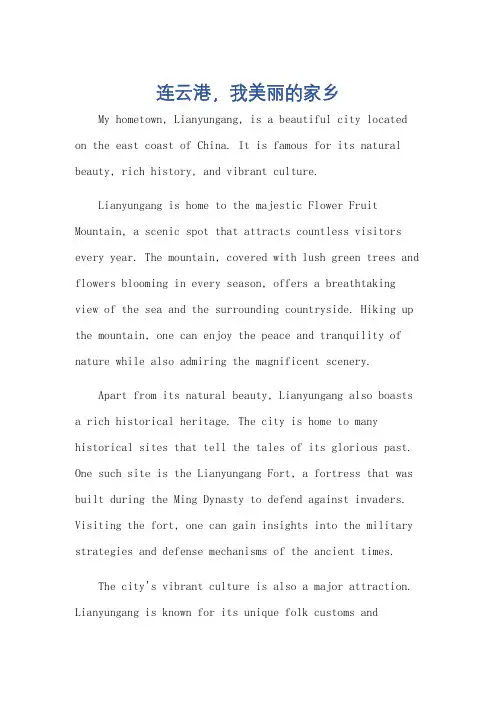 连云港，我美丽的家乡

My hometown, Lianyungang, is a beautiful city located on the east coast of China. It is famous for its natural beauty, rich history, and vibrant culture.

Lianyungang is home to the majestic Flower Fruit Mountain, a scenic spot that attracts countless visitors every year. The mountain, covered with lush green trees and flowers blooming in every season, offers a breathtaking view of the sea and the surrounding countryside. Hiking up the mountain, one can enjoy the peace and tranquility of nature while also admiring the magnificent scenery.

Apart from its natural beauty, Lianyungang also boasts a rich historical heritage. The city is home to many historical sites that tell the tales of its glorious past. One such site is the Lianyungang Fort, a fortress that was built during the Ming Dynasty to defend against invaders. Visiting the fort, one can gain insights into the military strategies and defense mechanisms of the ancient times.

The city's vibrant culture is also a major attraction. Lianyungang is known for its unique folk customs and